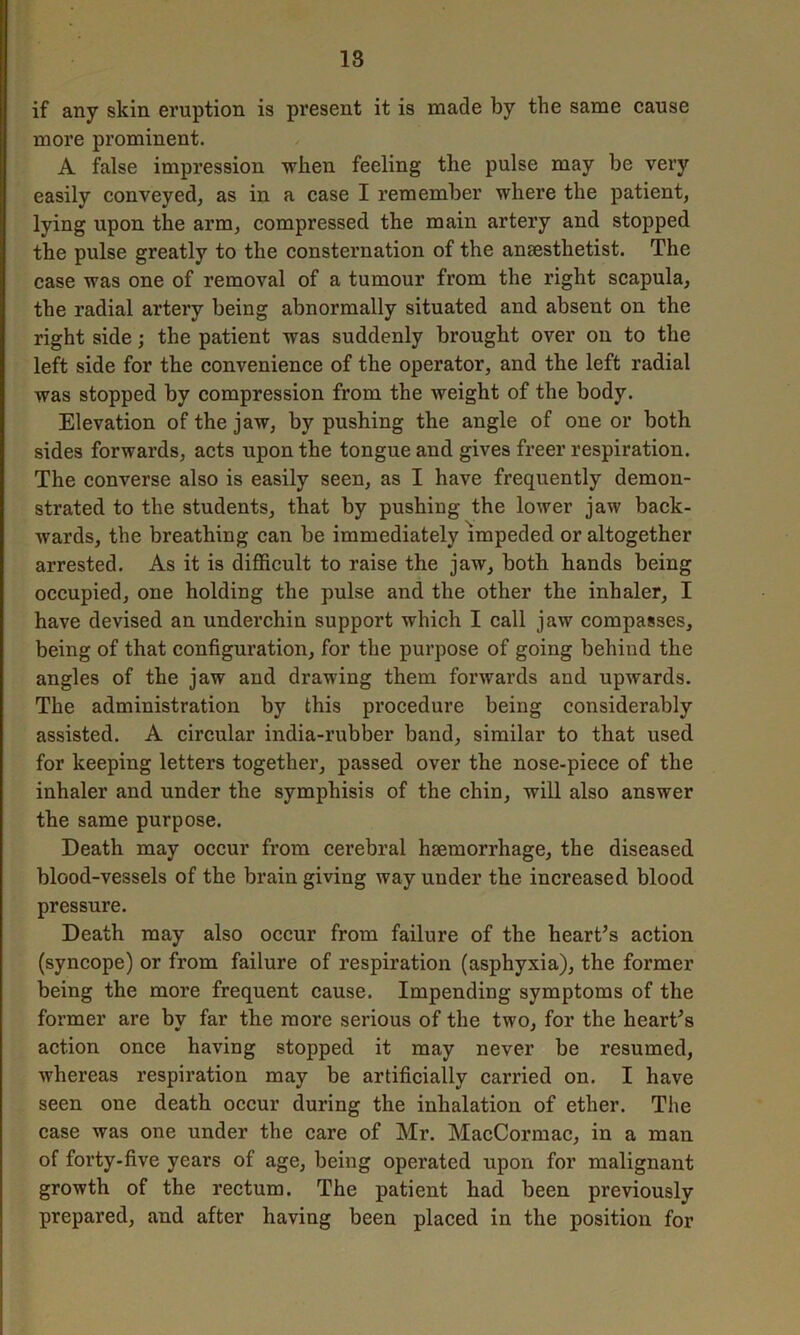 13

if any skin eruption is present it is made by the same cause more prominent.

A false impression when feeling the pulse may be very easily conveyed, as in a case I remember where the patient, lying upon the arm, compressed the main artery and stopped the pulse greatly to the consternation of the anæsthetist. The case was one of removal of a tumour from the right scapula, the radial artery being abnormally situated and absent on the right side; the patient was suddenly brought over on to the left side for the convenience of the operator, and the left radial was stopped by compression from the weight of the body.

Elevation of the jaw, by pushing the angle of one or both sides forwards, acts upon the tongue and gives freer respiration. The converse also is easily seen, as I have frequently demonstrated to the students, that by pushing the lower jaw backwards, the breathing can be immediately impeded or altogether arrested. As it is difficult to raise the jaw, both hands being occupied, one holding the pulse and the other the inhaler, I have devised an underchin support which I call jaw compasses, being of that configuration, for the purpose of going behind the angles of the jaw and drawing them forwards and upwards. The administration by this procedure being considerably assisted. A circular india-rubber band, similar to that used for keeping letters together, passed over the nose-piece of the inhaler and under the symphisis of the chin, will also answer the same purpose.

Death may occur from cerebral hæmorrhage, the diseased blood-vessels of the brain giving way under the increased blood pressure.

Death may also occur from failure of the heart's action (syncope) or from failure of respiration (asphyxia), the former being the more frequent cause. Impending symptoms of the former are by far the more serious of the two, for the heart's action once having stopped it may never be resumed, whereas respiration may be artificially carried on. I have seen one death occur during the inhalation of ether. The case was one under the care of Mr. MacCormac, in a man of forty-five years of age, being operated upon for malignant growth of the rectum. The patient had been previously prepared, and after having been placed in the position for